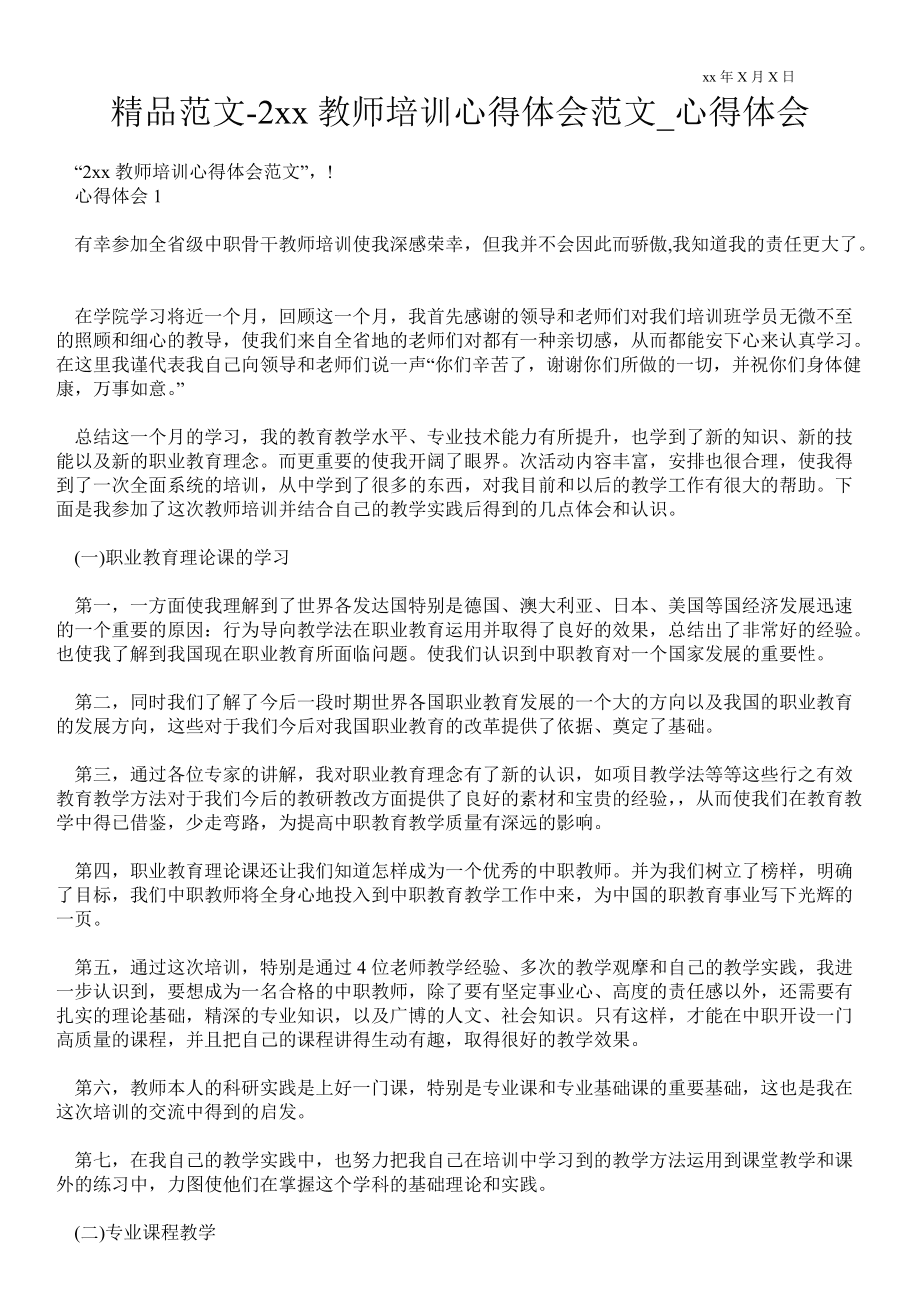 xx 年 X 月 X 日

精品范文-2xx 教师培训心得体会范文_心得体会

“2xx 教师培训心得体会范文”，!
心得体会 1

有幸参加全省级中职骨干教师培训使我深感荣幸，但我并不会因此而骄傲,我知道我的责任更大了。

在学院学习将近一个月，回顾这一个月，我首先感谢的领导和老师们对我们培训班学员无微不至的照顾和细心的教导，使我们来自全省地的老师们对都有一种亲切感，从而都能安下心来认真学习。在这里我谨代表我自己向领导和老师们说一声“你们辛苦了，谢谢你们所做的一切，并祝你们身体健康，万事如意。”

总结这一个月的学习，我的教育教学水平、专业技术能力有所提升，也学到了新的知识、新的技能以及新的职业教育理念。而更重要的使我开阔了眼界。次活动内容丰富，安排也很合理，使我得到了一次全面系统的培训，从中学到了很多的东西，对我目前和以后的教学工作有很大的帮助。下面是我参加了这次教师培训并结合自己的教学实践后得到的几点体会和认识。

(一)职业教育理论课的学习

第一，一方面使我理解到了世界各发达国特别是德国、澳大利亚、日本、美国等国经济发展迅速的一个重要的原因：行为导向教学法在职业教育运用并取得了良好的效果，总结出了非常好的经验。也使我了解到我国现在职业教育所面临问题。使我们认识到中职教育对一个国家发展的重要性。

第二，同时我们了解了今后一段时期世界各国职业教育发展的一个大的方向以及我国的职业教育的发展方向，这些对于我们今后对我国职业教育的改革提供了依据、奠定了基础。

第三，通过各位专家的讲解，我对职业教育理念有了新的认识，如项目教学法等等这些行之有效教育教学方法对于我们今后的教研教改方面提供了良好的素材和宝贵的经验，，从而使我们在教育教学中得已借鉴，少走弯路，为提高中职教育教学质量有深远的影响。

第四，职业教育理论课还让我们知道怎样成为一个优秀的中职教师。并为我们树立了榜样，明确了目标，我们中职教师将全身心地投入到中职教育教学工作中来，为中国的职教育事业写下光辉的一页。

第五，通过这次培训，特别是通过 4 位老师教学经验、多次的教学观摩和自己的教学实践，我进一步认识到，要想成为一名合格的中职教师，除了要有坚定事业心、高度的责任感以外，还需要有扎实的理论基础，精深的专业知识，以及广博的人文、社会知识。只有这样，才能在中职开设一门高质量的课程，并且把自己的课程讲得生动有趣，取得很好的教学效果。

第六，教师本人的科研实践是上好一门课，特别是专业课和专业基础课的重要基础，这也是我在这次培训的交流中得到的启发。

第七，在我自己的教学实践中，也努力把我自己在培训中学习到的教学方法运用到课堂教学和课外的练习中，力图使他们在掌握这个学科的基础理论和实践。

(二)专业课程教学